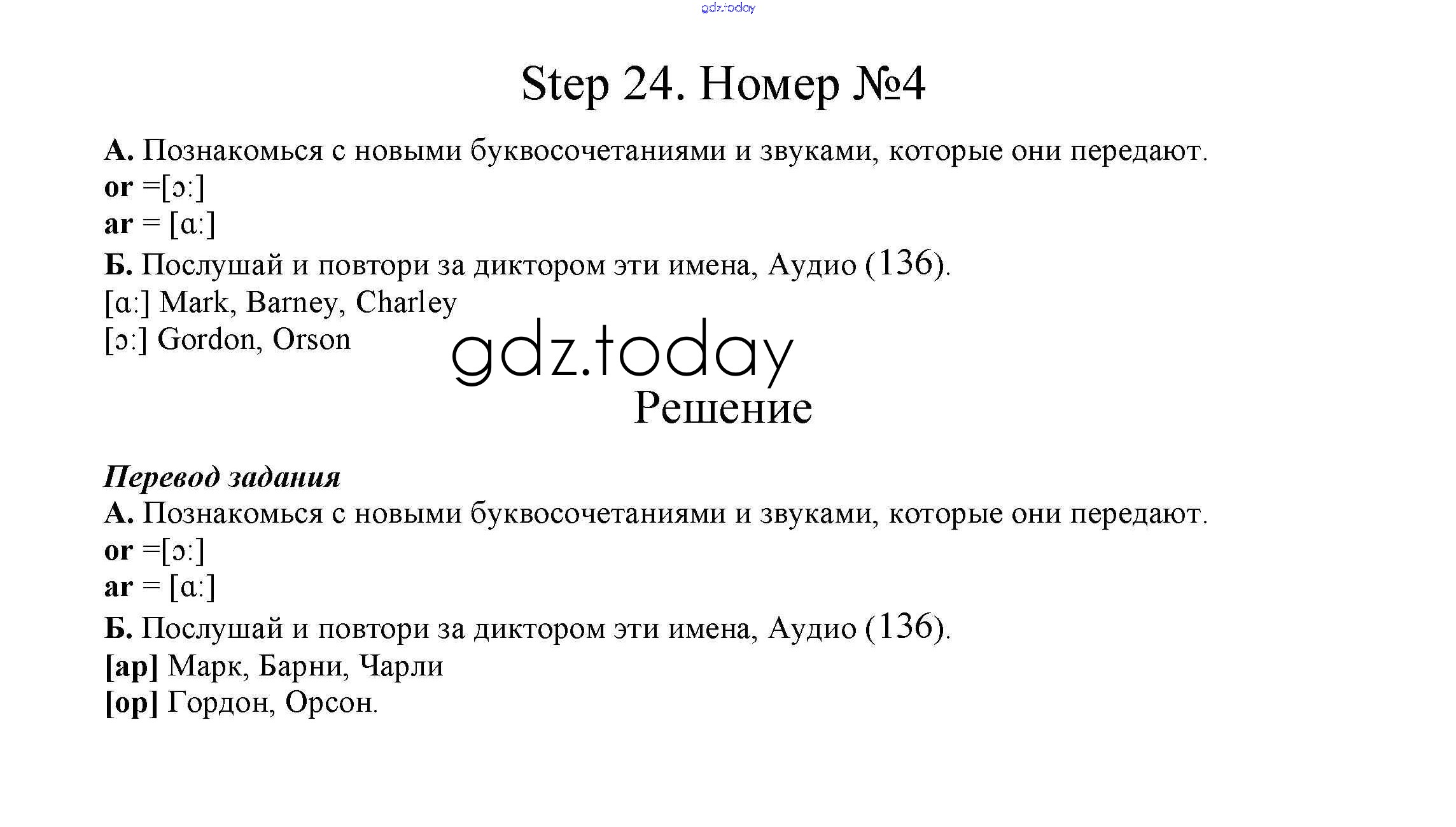 gdz.today

Step 24. Номер №4

А. Познакомься с новыми буквосочетаниями и звуками, которые они передают.
or =[ɔ:]
ar = [ɑ:]

Б. Послушай и повтори за диктором эти имена, Аудио (136).
[ɑ:] Mark, Barney, Charley
[ɔ:] Gordon, Orson

gdz.today

Решение

Перевод задания
А. Познакомься с новыми буквосочетаниями и звуками, которые они передают.
or =[ɔ:]
ar = [ɑ:]

Б. Послушай и повтори за диктором эти имена, Аудио (136).
[ар] Марк, Барни, Чарли
[ор] Гордон, Орсон.